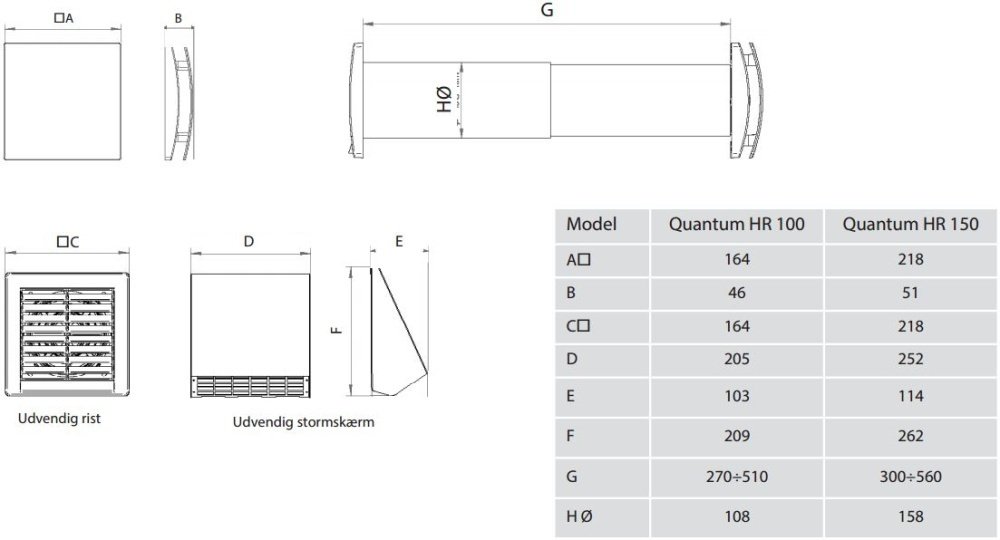 □A

B

G

HØ

□C

D

E

F

Udvendig rist

Udvendig stormskærm

| Model | Quantum HR 100 | Quantum HR 150 |
|---|---|---|
| A□ | 164 | 218 |
| B | 46 | 51 |
| C□ | 164 | 218 |
| D | 205 | 252 |
| E | 103 | 114 |
| F | 209 | 262 |
| G | 270÷510 | 300÷560 |
| H Ø | 108 | 158 |